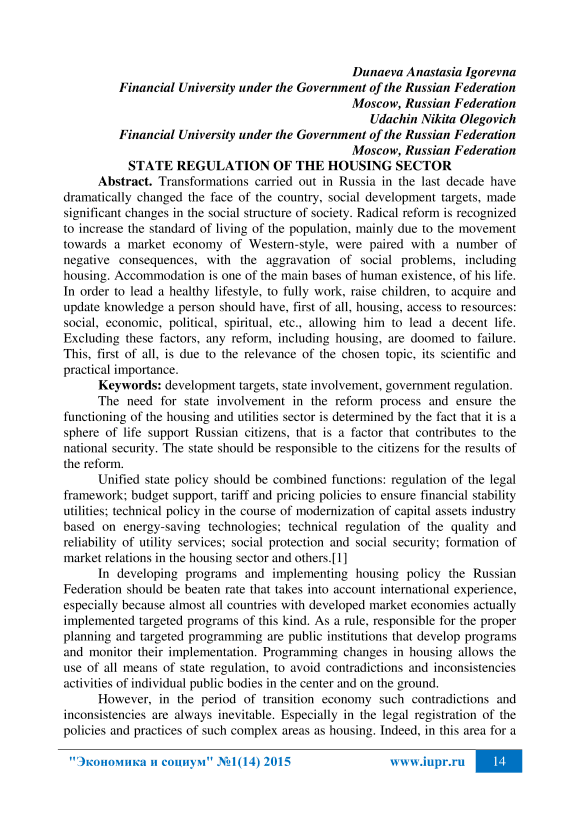 Dunaeva Anastasia Igorevna
Financial University under the Government of the Russian Federation
Moscow, Russian Federation
Udachin Nikita Olegovich
Financial University under the Government of the Russian Federation
Moscow, Russian Federation

STATE REGULATION OF THE HOUSING SECTOR

Abstract. Transformations carried out in Russia in the last decade have dramatically changed the face of the country, social development targets, made significant changes in the social structure of society. Radical reform is recognized to increase the standard of living of the population, mainly due to the movement towards a market economy of Western-style, were paired with a number of negative consequences, with the aggravation of social problems, including housing. Accommodation is one of the main bases of human existence, of his life. In order to lead a healthy lifestyle, to fully work, raise children, to acquire and update knowledge a person should have, first of all, housing, access to resources: social, economic, political, spiritual, etc., allowing him to lead a decent life. Excluding these factors, any reform, including housing, are doomed to failure. This, first of all, is due to the relevance of the chosen topic, its scientific and practical importance.

Keywords: development targets, state involvement, government regulation.

The need for state involvement in the reform process and ensure the functioning of the housing and utilities sector is determined by the fact that it is a sphere of life support Russian citizens, that is a factor that contributes to the national security. The state should be responsible to the citizens for the results of the reform.

Unified state policy should be combined functions: regulation of the legal framework; budget support, tariff and pricing policies to ensure financial stability utilities; technical policy in the course of modernization of capital assets industry based on energy-saving technologies; technical regulation of the quality and reliability of utility services; social protection and social security; formation of market relations in the housing sector and others.[1]

In developing programs and implementing housing policy the Russian Federation should be beaten rate that takes into account international experience, especially because almost all countries with developed market economies actually implemented targeted programs of this kind. As a rule, responsible for the proper planning and targeted programming are public institutions that develop programs and monitor their implementation. Programming changes in housing allows the use of all means of state regulation, to avoid contradictions and inconsistencies activities of individual public bodies in the center and on the ground.

However, in the period of transition economy such contradictions and inconsistencies are always inevitable. Especially in the legal registration of the policies and practices of such complex areas as housing. Indeed, in this area for a

"Экономика и социум" №1(14) 2015 www.iupr.ru 14